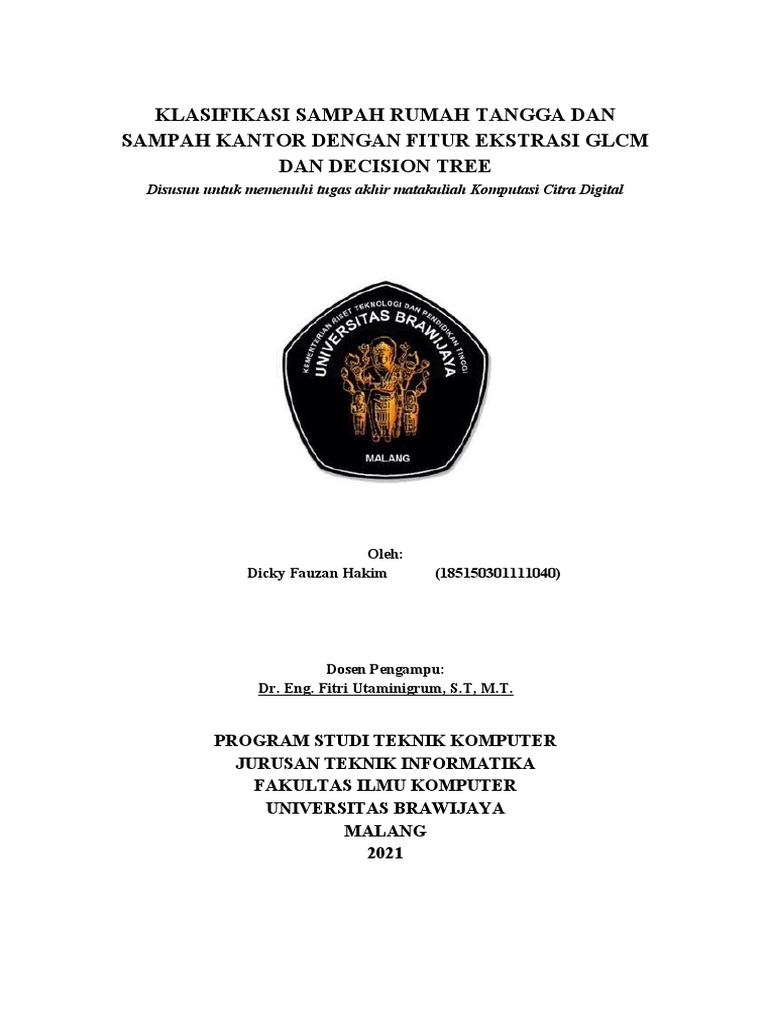 KLASIFIKASI SAMPAH RUMAH TANGGA DAN SAMPAH KANTOR DENGAN FITUR EKSTRASI GLCM DAN DECISION TREE

Disusun untuk memenuhi tugas akhir matakuliah Komputasi Citra Digital

KEMENTERIAN RISET TEKNOLOGI DAN PENDIDIKAN TINGGI
UNIVERSITAS BRAWIJAYA
MALANG

Oleh:
Dicky Fauzan Hakim (185150301111040)

Dosen Pengampu:
Dr. Eng. Fitri Utaminigrum, S.T, M.T.

PROGRAM STUDI TEKNIK KOMPUTER
JURUSAN TEKNIK INFORMATIKA
FAKULTAS ILMU KOMPUTER
UNIVERSITAS BRAWIJAYA
MALANG
2021